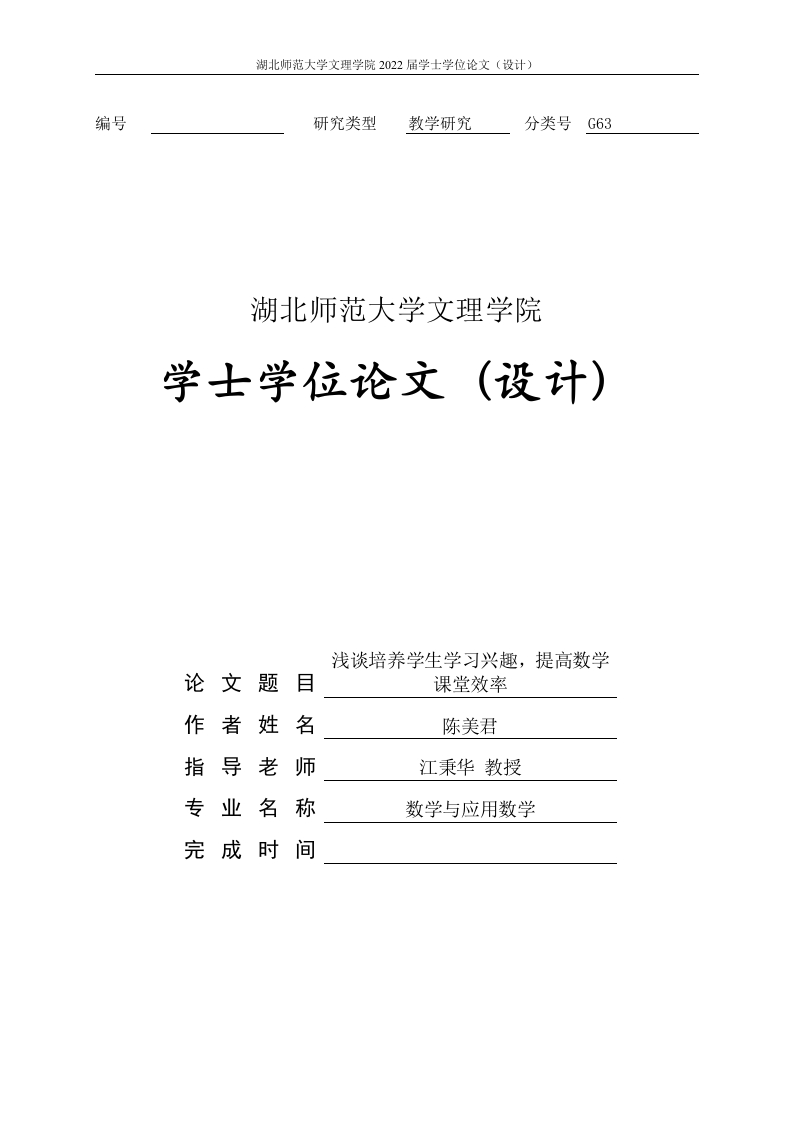 湖北师范大学文理学院 2022 届学士学位论文（设计）

编号 研究类型 教学研究 分类号 G63

湖北师范大学文理学院

学士学位论文（设计）

论文题目 浅谈培养学生学习兴趣，提高数学课堂效率

作者姓名 陈美君

指导老师 江秉华 教授

专业名称 数学与应用数学

完成时间